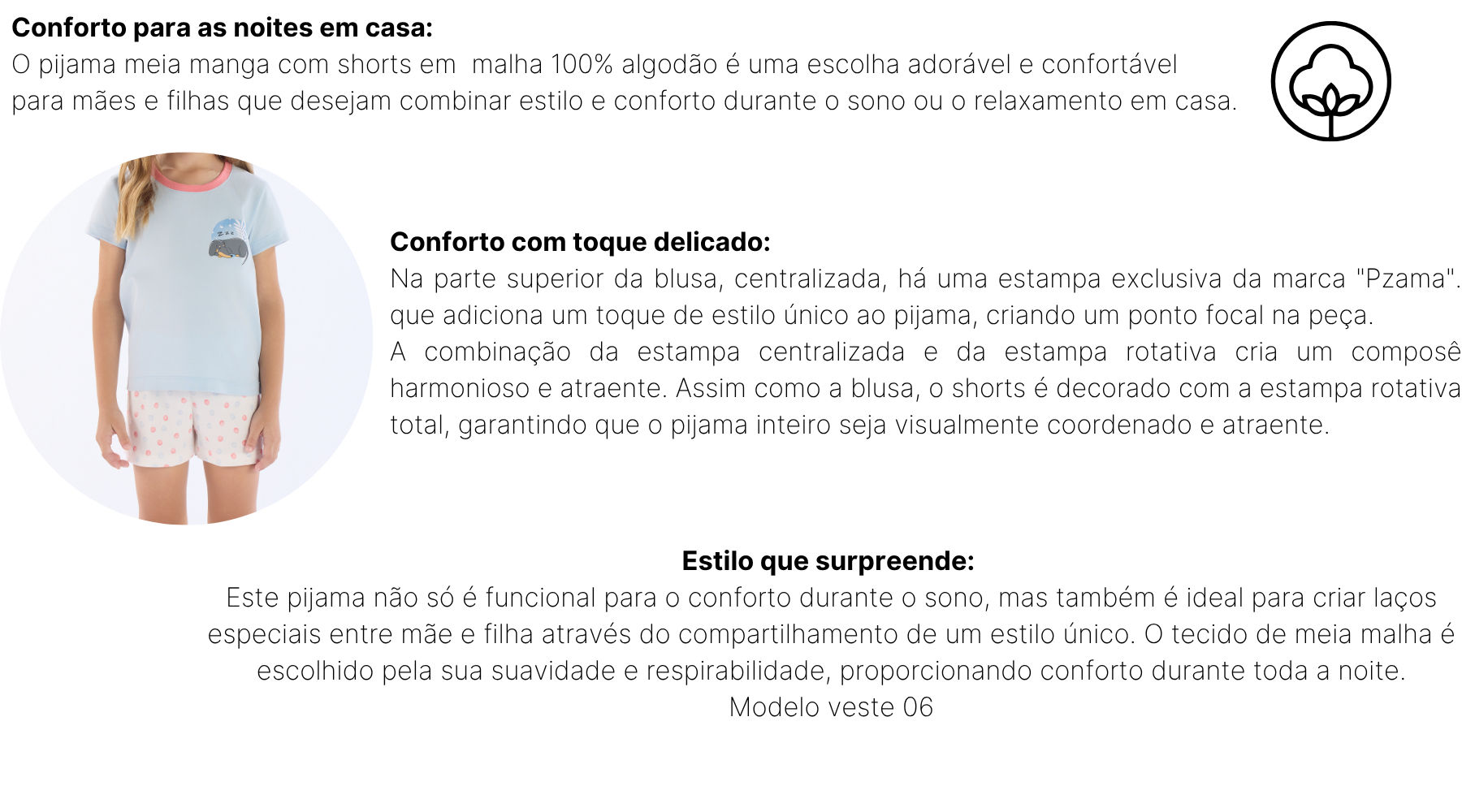 Conforto para as noites em casa:
O pijama meia manga com shorts em malha 100% algodão é uma escolha adorável e confortável para mães e filhas que desejam combinar estilo e conforto durante o sono ou o relaxamento em casa.

Conforto com toque delicado:
Na parte superior da blusa, centralizada, há uma estampa exclusiva da marca "Pzama". que adiciona um toque de estilo único ao pijama, criando um ponto focal na peça.
A combinação da estampa centralizada e da estampa rotativa cria um composê harmonioso e atraente. Assim como a blusa, o shorts é decorado com a estampa rotativa total, garantindo que o pijama inteiro seja visualmente coordenado e atraente.

Estilo que surpreende:
Este pijama não só é funcional para o conforto durante o sono, mas também é ideal para criar laços especiais entre mãe e filha através do compartilhamento de um estilo único. O tecido de meia malha é escolhido pela sua suavidade e respirabilidade, proporcionando conforto durante toda a noite.
Modelo veste 06